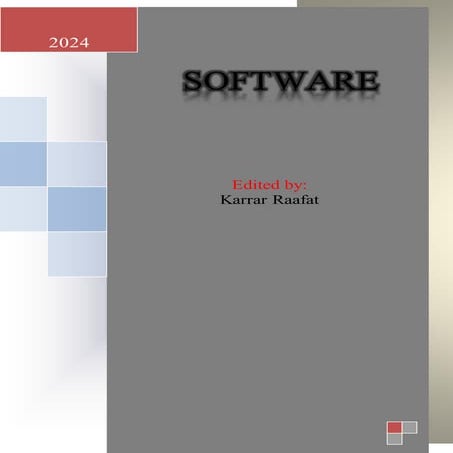 2024

SOFTWARE

Edited by:
Karrar Raafat